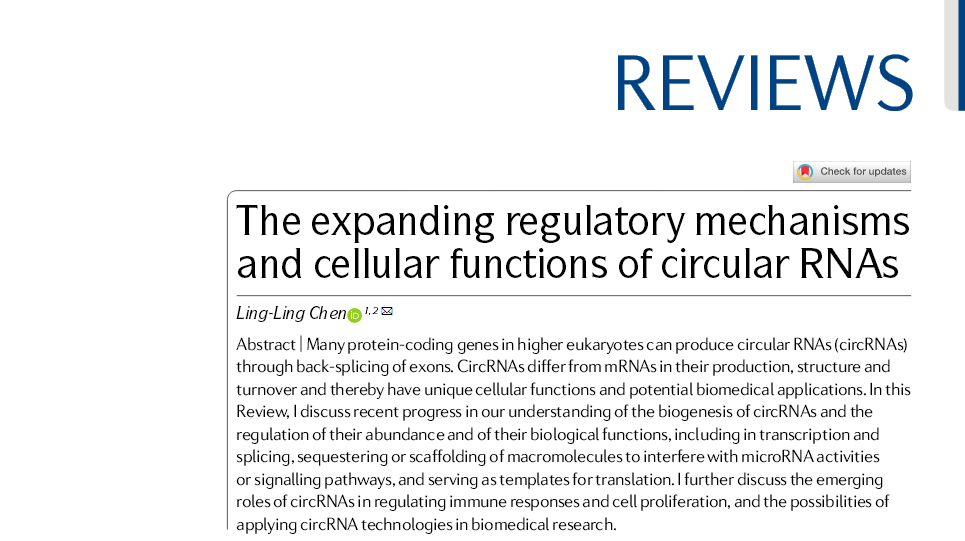 REVIEWS

Check for updates

The expanding regulatory mechanisms and cellular functions of circular RNAs

Ling-Ling Chen $^{1,2}$

Abstract | Many protein-coding genes in higher eukaryotes can produce circular RNAs (circRNAs) through back-splicing of exons. CircRNAs differ from mRNAs in their production, structure and turnover and thereby have unique cellular functions and potential biomedical applications. In this Review, I discuss recent progress in our understanding of the biogenesis of circRNAs and the regulation of their abundance and of their biological functions, including in transcription and splicing, sequestering or scaffolding of macromolecules to interfere with microRNA activities or signalling pathways, and serving as templates for translation. I further discuss the emerging roles of circRNAs in regulating immune responses and cell proliferation, and the possibilities of applying circRNA technologies in biomedical research.